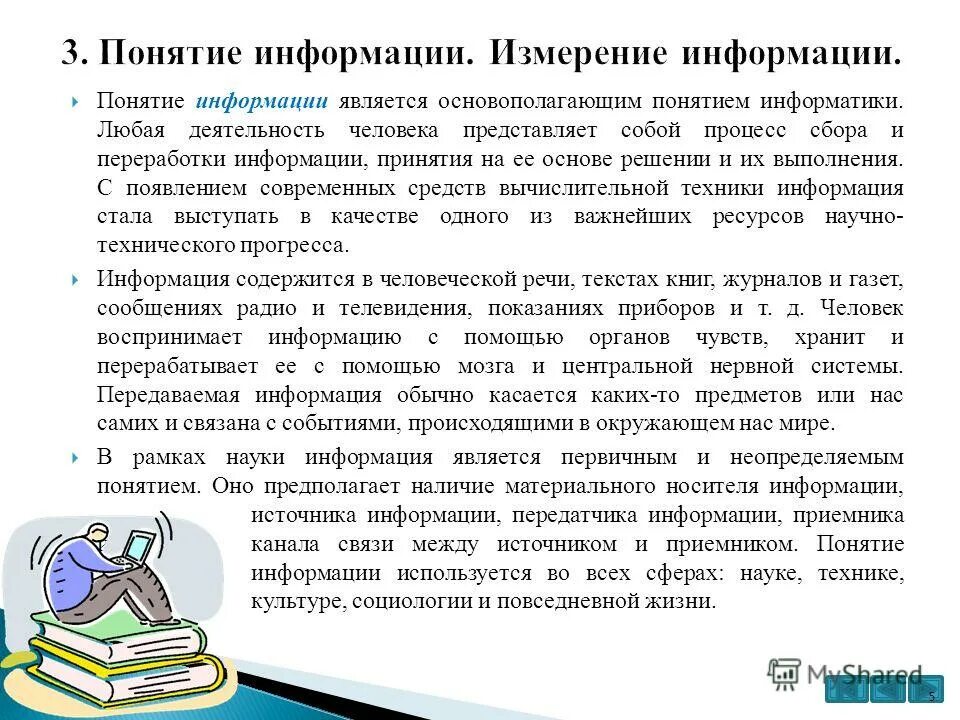 3. Понятие информации. Измерение информации.

Понятие информации является основополагающим понятием информатики. Любая деятельность человека представляет собой процесс сбора и переработки информации, принятия на ее основе решении и их выполнения. С появлением современных средств вычислительной техники информация стала выступать в качестве одного из важнейших ресурсов научно-технического прогресса.

Информация содержится в человеческой речи, текстах книг, журналов и газет, сообщениях радио и телевидения, показаниях приборов и т. д. Человек воспринимает информацию с помощью органов чувств, хранит и перерабатывает ее с помощью мозга и центральной нервной системы. Передаваемая информация обычно касается каких-то предметов или нас самих и связана с событиями, происходящими в окружающем нас мире.

В рамках науки информация является первичным и неопределяемым понятием. Оно предполагает наличие материального носителя информации, источника информации, передатчика информации, приемника канала связи между источником и приемником. Понятие информации используется во всех сферах: науке, технике, культуре, социологии и повседневной жизни.

MyShared

5